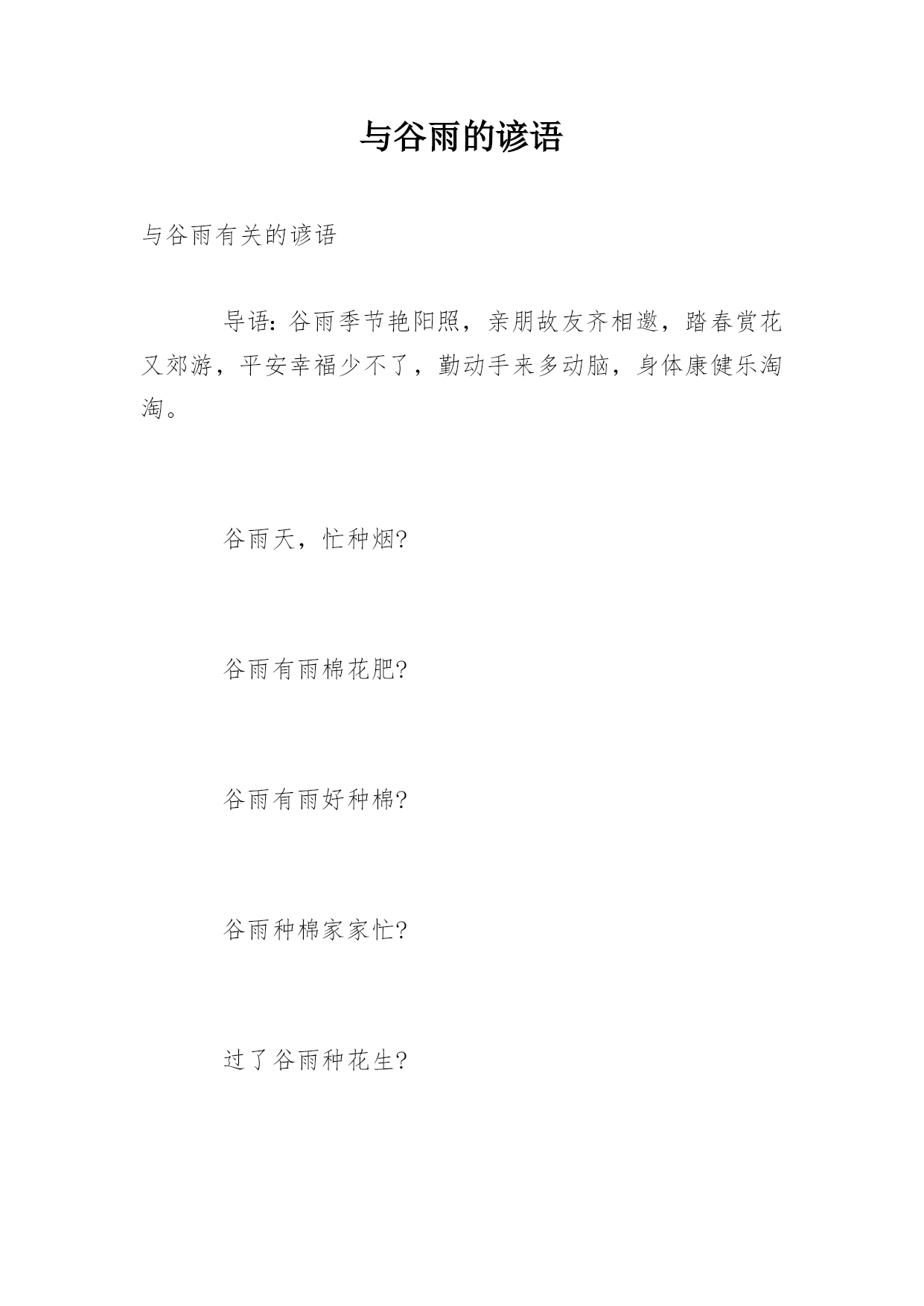 与谷雨的谚语

与谷雨有关的谚语

导语：谷雨季节艳阳照，亲朋故友齐相邀，踏春赏花又郊游，平安幸福少不了，勤动手来多动脑，身体康健乐淘淘。

谷雨天，忙种烟?

谷雨有雨棉花肥?

谷雨有雨好种棉?

谷雨种棉家家忙?

过了谷雨种花生?